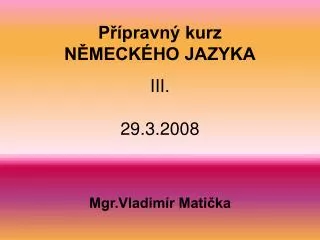 Přípravný kurz
NĚMECKÉHO JAZYKA

III.

29.3.2008

Mgr.Vladimir Matička